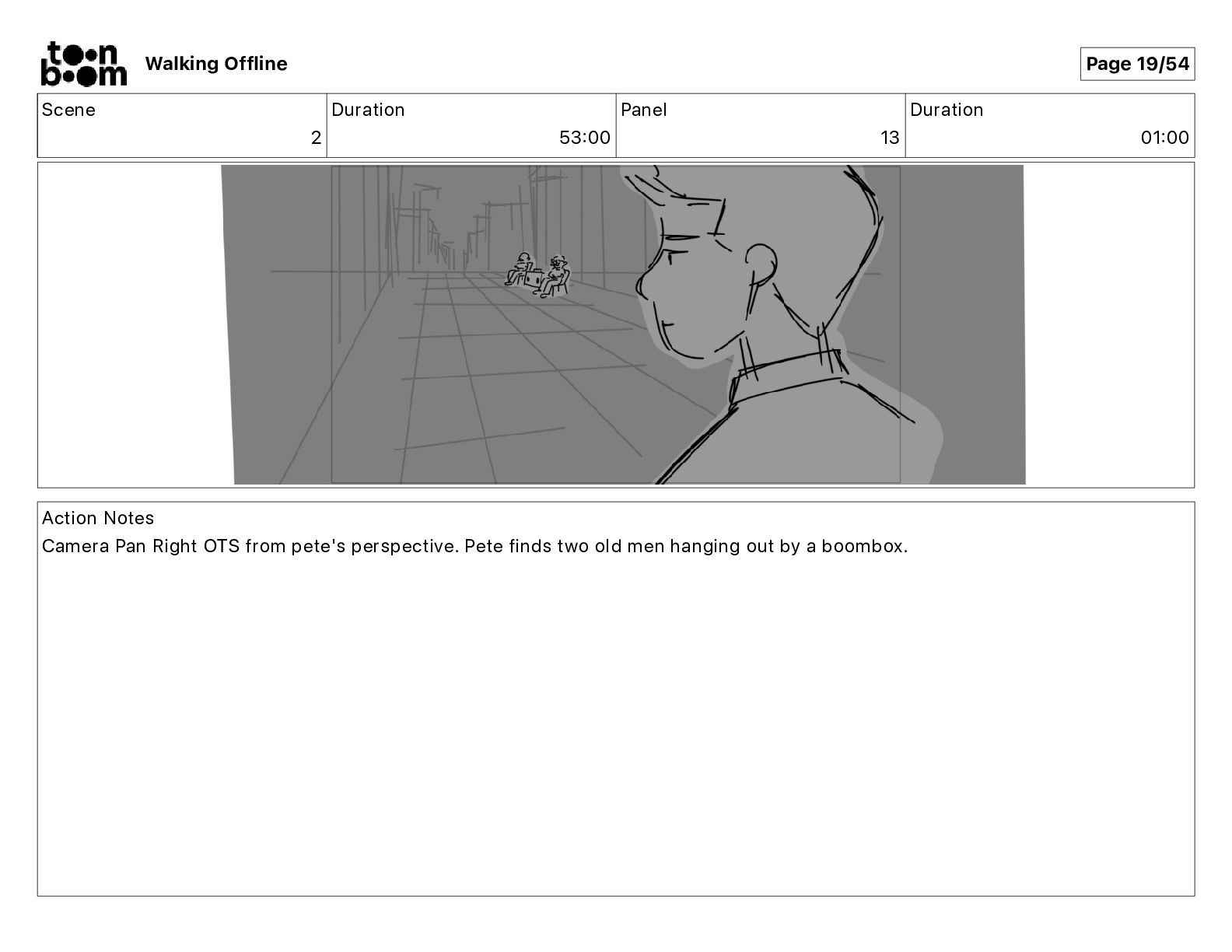 toon boom Walking Offline

Page 19/54

| Scene | Duration | Panel | Duration |
|---|---|---|---|
| 2 | 53:00 | 13 | 01:00 |

Action Notes
Camera Pan Right OTS from pete's perspective. Pete finds two old men hanging out by a boombox.